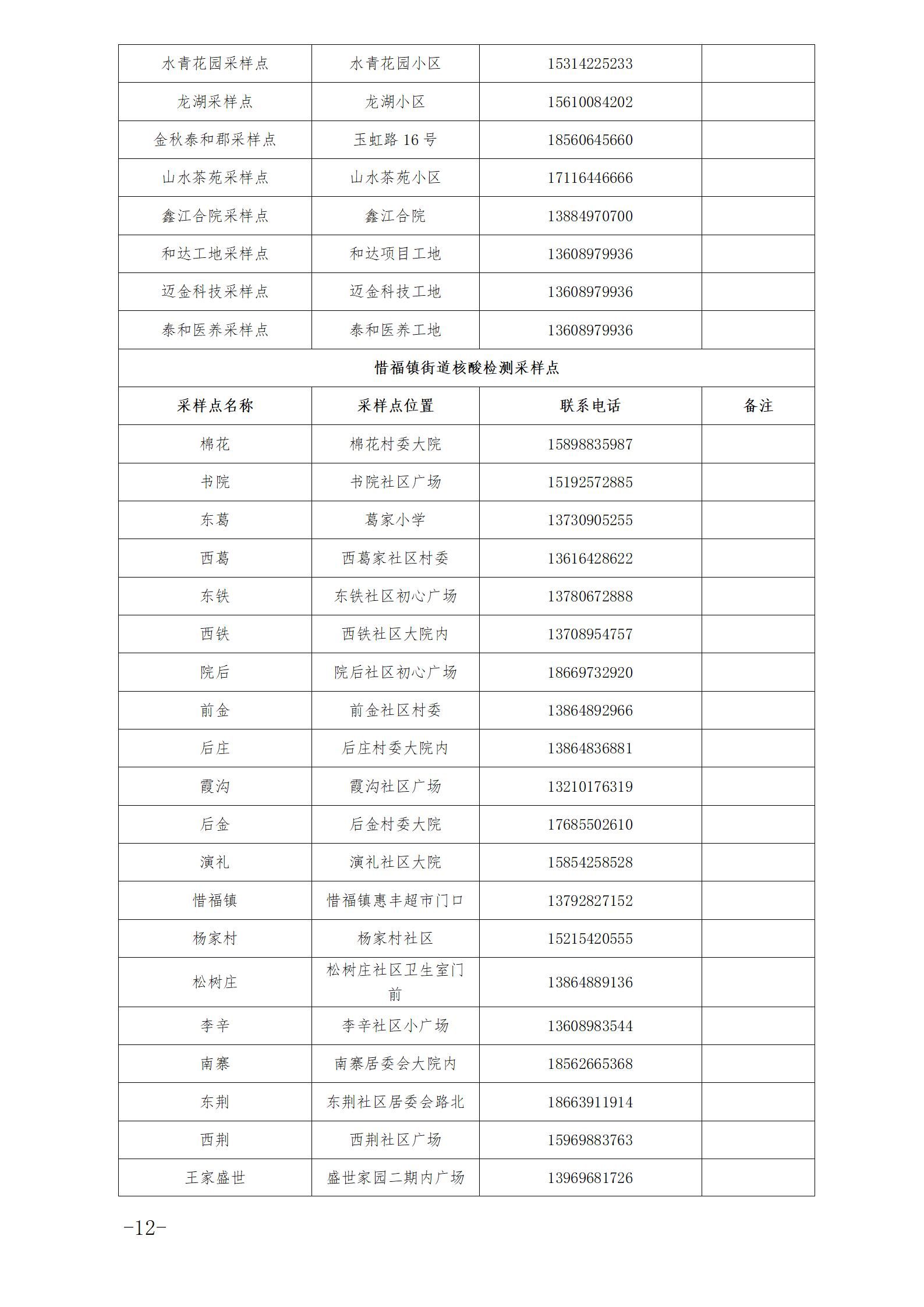 | 水青花园采样点 | 水青花园小区 | 15314225233 | |
|---|---|---|---|
| 龙湖采样点 | 龙湖小区 | 15610084202 | |
| 金秋泰和郡采样点 | 玉虹路 16 号 | 18560645660 | |
| 山水茶苑采样点 | 山水茶苑小区 | 17116446666 | |
| 鑫江合院采样点 | 鑫江合院 | 13884970700 | |
| 和达工地采样点 | 和达项目工地 | 13608979936 | |
| 迈金科技采样点 | 迈金科技工地 | 13608979936 | |
| 泰和医养采样点 | 泰和医养工地 | 13608979936 | |
| 惜福镇街道核酸检测采样点 | | | |
| 采样点名称 | 采样点位置 | 联系电话 | 备注 |
| 棉花 | 棉花村委大院 | 15898835987 | |
| 书院 | 书院社区广场 | 15192572885 | |
| 东葛 | 葛家小学 | 13730905255 | |
| 西葛 | 西葛家社区村委 | 13616428622 | |
| 东铁 | 东铁社区初心广场 | 13780672888 | |
| 西铁 | 西铁社区大院内 | 13708954757 | |
| 院后 | 院后社区初心广场 | 18669732920 | |
| 前金 | 前金社区村委 | 13864892966 | |
| 后庄 | 后庄村委大院内 | 13864836881 | |
| 霞沟 | 霞沟社区广场 | 13210176319 | |
| 后金 | 后金村委大院 | 17685502610 | |
| 演礼 | 演礼社区大院 | 15854258528 | |
| 惜福镇 | 惜福镇惠丰超市门口 | 13792827152 | |
| 杨家村 | 杨家村社区 | 15215420555 | |
| 松树庄 | 松树庄社区卫生室门前 | 13864889136 | |
| 李辛 | 李辛社区小广场 | 13608983544 | |
| 南寨 | 南寨居委会大院内 | 18562665368 | |
| 东荆 | 东荆社区居委会路北 | 18663911914 | |
| 西荆 | 西荆社区广场 | 15969883763 | |
| 王家盛世 | 盛世家园二期内广场 | 13969681726 | |

-12-